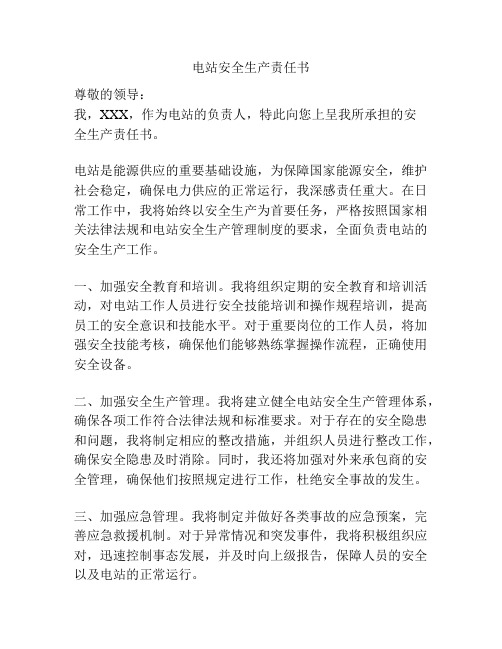 电站安全生产责任书

尊敬的领导：

我，XXX，作为电站的负责人，特此向您上呈我所承担的安全生产责任书。

电站是能源供应的重要基础设施，为保障国家能源安全，维护社会稳定，确保电力供应的正常运行，我深感责任重大。在日常工作中，我将始终以安全生产为首要任务，严格按照国家相关法律法规和电站安全生产管理制度的要求，全面负责电站的安全生产工作。

一、加强安全教育和培训。我将组织定期的安全教育和培训活动，对电站工作人员进行安全技能培训和操作规程培训，提高员工的安全意识和技能水平。对于重要岗位的工作人员，将加强安全技能考核，确保他们能够熟练掌握操作流程，正确使用安全设备。

二、加强安全生产管理。我将建立健全电站安全生产管理体系，确保各项工作符合法律法规和标准要求。对于存在的安全隐患和问题，我将制定相应的整改措施，并组织人员进行整改工作，确保安全隐患及时消除。同时，我还将加强对外来承包商的安全管理，确保他们按照规定进行工作，杜绝安全事故的发生。

三、加强应急管理。我将制定并做好各类事故的应急预案，完善应急救援机制。对于异常情况和突发事件，我将积极组织应对，迅速控制事态发展，并及时向上级报告，保障人员的安全以及电站的正常运行。